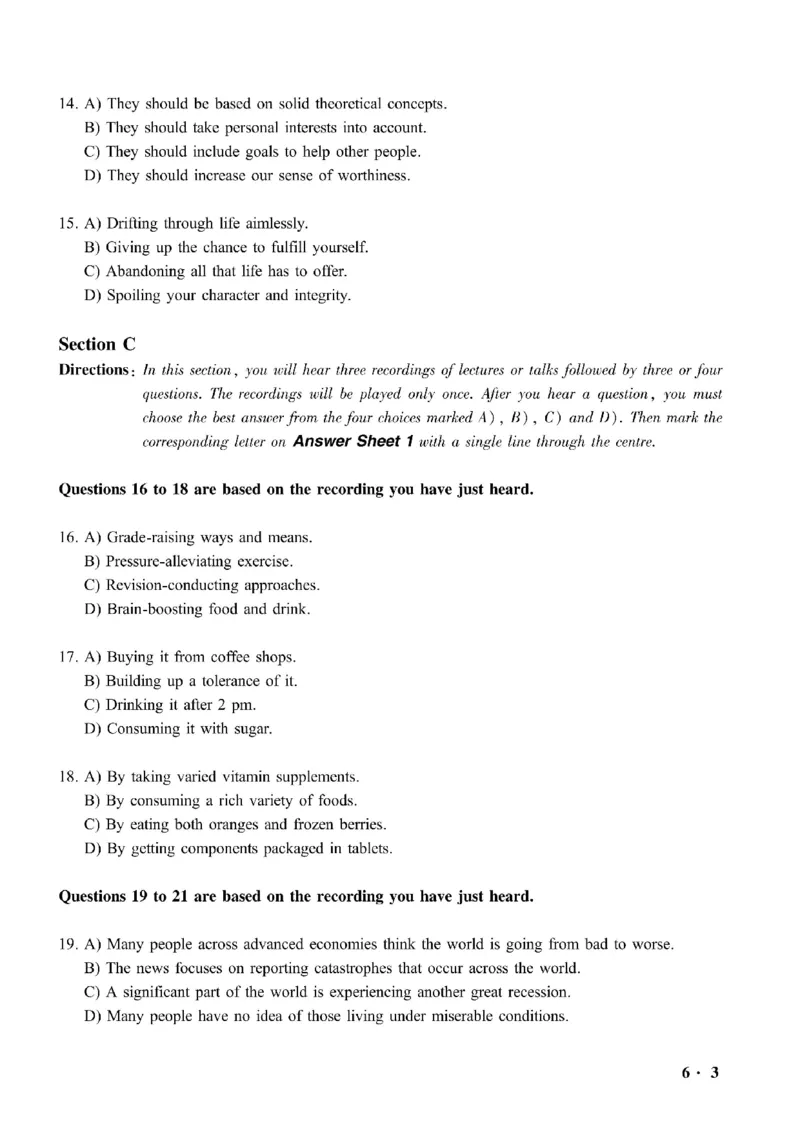 14. A) They should be based on solid theoretical concepts.
B) They should take personal interests into account.
C) They should include goals to help other people.
D) They should increase our sense of worthiness.

15. A) Drifting through life aimlessly.
B) Giving up the chance to fulfill yourself.
C) Abandoning all that life has to offer.
D) Spoiling your character and integrity.

Section C

Directions: In this section, you will hear three recordings of lectures or talks followed by three or four questions. The recordings will be played only once. After you hear a question, you must choose the best answer from the four choices marked A), B), C) and D). Then mark the corresponding letter on Answer Sheet 1 with a single line through the centre.

Questions 16 to 18 are based on the recording you have just heard.

16. A) Grade-raising ways and means.
B) Pressure-alleviating exercise.
C) Revision-conducting approaches.
D) Brain-boosting food and drink.

17. A) Buying it from coffee shops.
B) Building up a tolerance of it.
C) Drinking it after 2 pm.
D) Consuming it with sugar.

18. A) By taking varied vitamin supplements.
B) By consuming a rich variety of foods.
C) By eating both oranges and frozen berries.
D) By getting components packaged in tablets.

Questions 19 to 21 are based on the recording you have just heard.

19. A) Many people across advanced economies think the world is going from bad to worse.
B) The news focuses on reporting catastrophes that occur across the world.
C) A significant part of the world is experiencing another great recession.
D) Many people have no idea of those living under miserable conditions.

6 · 3